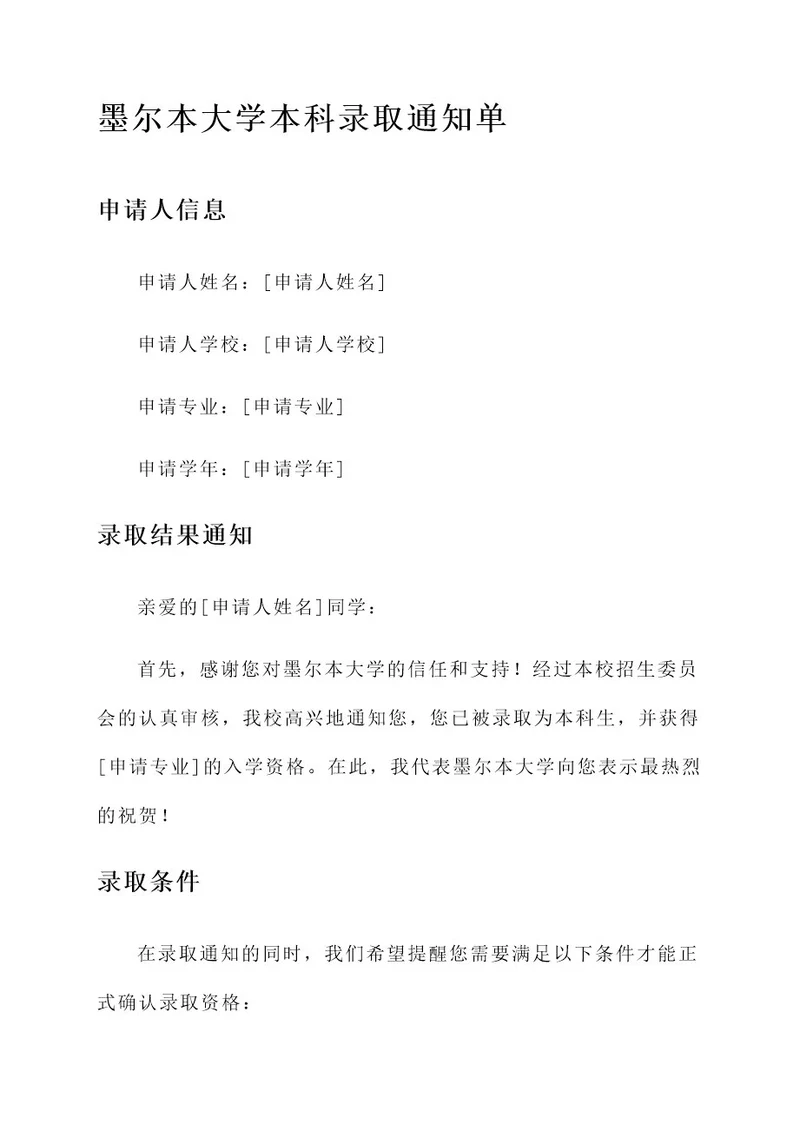 墨尔本大学本科录取通知单

申请人信息

申请人姓名：[申请人姓名]

申请人学校：[申请人学校]

申请专业：[申请专业]

申请学年：[申请学年]

录取结果通知

亲爱的[申请人姓名]同学：

首先，感谢您对墨尔本大学的信任和支持！经过本校招生委员会的认真审核，我校高兴地通知您，您已被录取为本科生，并获得[申请专业]的入学资格。在此，我代表墨尔本大学向您表示最热烈的祝贺！

录取条件

在录取通知的同时，我们希望提醒您需要满足以下条件才能正式确认录取资格：